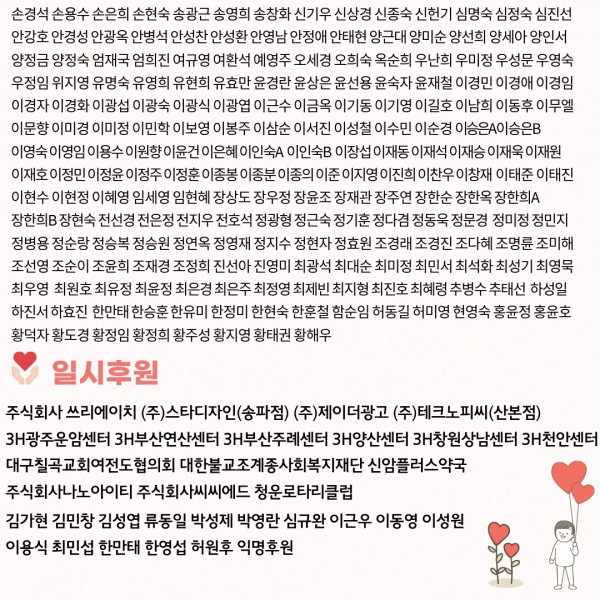 손경석 손용수 손은희 손현숙 송광근 송영희 송창화 신기우 신상경 신종숙 신헌기 심명숙 심정숙 심진선 안강호 안경성 안광옥 안병석 안성찬 안성환 안영남 안정애 안태현 양근대 양미순 양선희 양세아 양인서 양정금 양정숙 엄재국 엄희진 여규영 여환석 예영주 오세경 오희숙 옥순희 우난희 우미정 우성문 우영숙 우정임 위지영 유명숙 유영희 유현희 유효만 윤경란 윤상은 윤선용 윤숙자 윤재철 이경민 이경애 이경임 이경자 이경화 이광섭 이광숙 이광식 이광엽 이근수 이금옥 이기동 이기영 이길호 이남희 이동후 이무엘 이문향 이미경 이미정 이민학 이보영 이봉주 이삼순 이서진 이성철 이수민 이순경 이승은A이승은B 이영숙 이영임 이용수 이원향 이윤건 이은혜 이인숙A 이인숙B 이장섭 이재동 이재석 이재승 이재욱 이재원 이재호 이정민 이정윤 이정주 이정훈 이종봉 이종분 이종의 이준 이지영 이진희 이찬우 이창재 이태준 이태진 이현수 이현정 이혜영 임세영 임현혜 장상도 장우정 장윤조 장재관 장주연 장한순 장한옥 장한희A 장한희B 장현숙 전선경 전은정 전지우 전호석 정광형 정근숙 정기훈 정다겸 정동욱 정문경 정미정 정민지 정병용 정순랑 정승복 정승원 정연옥 정영재 정지수 정현자 정효원 조경래 조경진 조다혜 조명륜 조미해 조선영 조순이 조윤희 조재경 조정희 진선아 진영미 최광석 최대순 최미정 최민서 최석화 최성기 최영묵 최우영 최원호 최유정 최윤정 최은경 최은주 최정영 최제빈 최지형 최진호 최혜령 추병수 추태선 하성일 하진서 하효진 한만태 한승훈 한유미 한정미 한현숙 한훈철 함순임 허동길 허미영 현영숙 홍윤정 홍윤호 황덕자 황도경 황정임 황정희 황주성 황지영 황태권 황해우

일시후원

주식회사 쓰리에이치 (주)스타디자인(송파점) (주)제이더광고 (주)테크노피씨(산본점)
3H광주운암센터 3H부산연산센터 3H부산주례센터 3H양산센터 3H창원상남센터 3H천안센터
대구칠곡교회여전도협의회 대한불교조계종사회복지재단 신암플러스약국
주식회사나노아이티 주식회사씨씨에드 청운로타리클럽

김가현 김민창 김성엽 류동일 박성제 박영란 심규완 이근우 이동영 이성원
이용식 최민섭 한만태 한영섭 허원후 익명후원